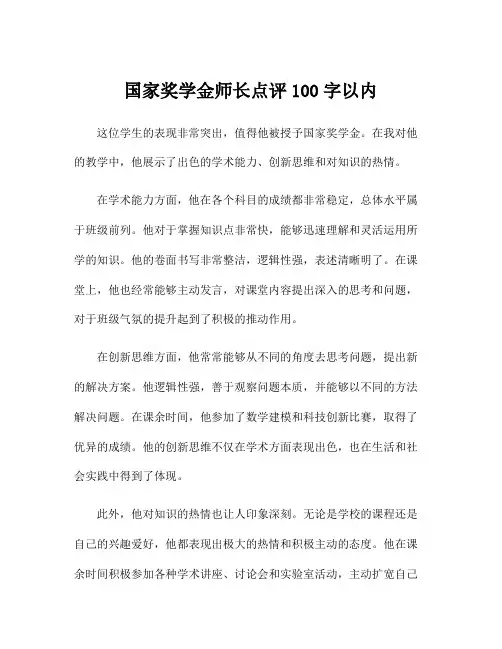 国家奖学金师长点评 100 字以内

这位学生的表现非常突出，值得他被授予国家奖学金。在我对他的教学中，他展示了出色的学术能力、创新思维和对知识的热情。

在学术能力方面，他在各个科目的成绩都非常稳定，总体水平属于班级前列。他对于掌握知识点非常快，能够迅速理解和灵活运用所学的知识。他的卷面书写非常整洁，逻辑性强，表述清晰明了。在课堂上，他也经常能够主动发言，对课堂内容提出深入的思考和问题，对于班级气氛的提升起到了积极的推动作用。

在创新思维方面，他常常能够从不同的角度去思考问题，提出新的解决方案。他逻辑性强，善于观察问题本质，并能够以不同的方法解决问题。在课余时间，他参加了数学建模和科技创新比赛，取得了优异的成绩。他的创新思维不仅在学术方面表现出色，也在生活和社会实践中得到了体现。

此外，他对知识的热情也让人印象深刻。无论是学校的课程还是自己的兴趣爱好，他都表现出极大的热情和积极主动的态度。他在课余时间积极参加各种学术讲座、讨论会和实验室活动，主动扩宽自己